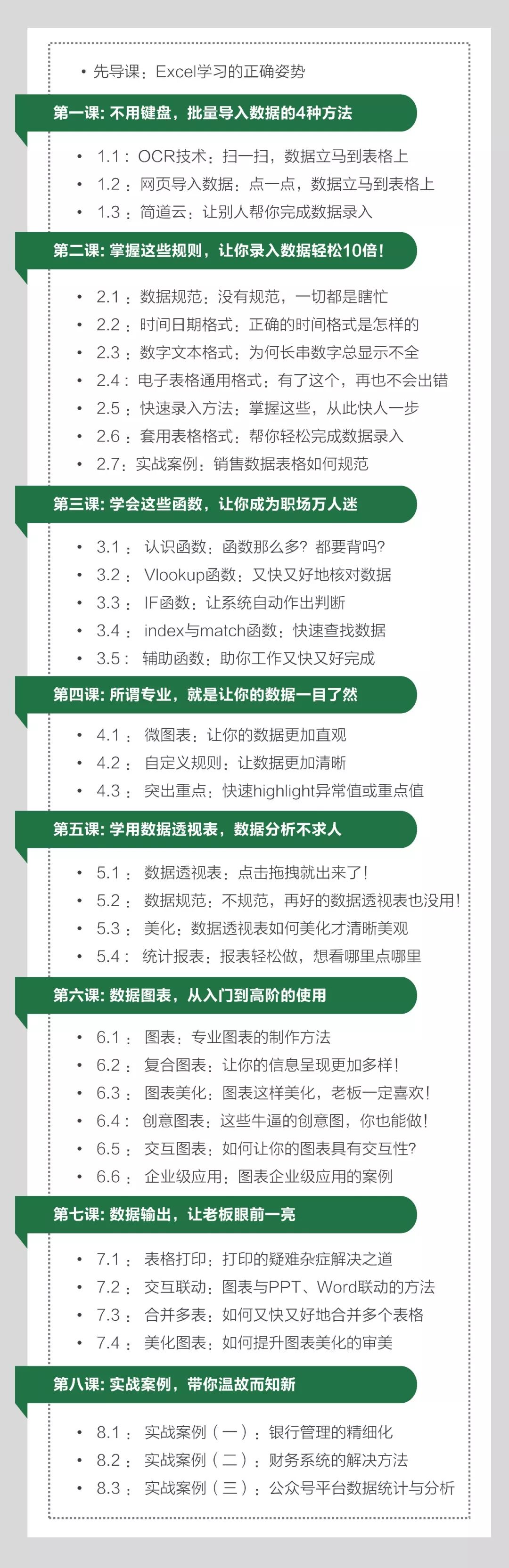 • 先导课：Excel学习的正确姿势

第一课：不用键盘，批量导入数据的4种方法

• 1.1：OCR技术：扫一扫，数据立马到表格上
• 1.2：网页导入数据：点一点，数据立马到表格上
• 1.3：简道云：让别人帮你完成数据录入

第二课：掌握这些规则，让你录入数据轻松10倍！

• 2.1：数据规范：没有规范，一切都是瞎忙
• 2.2：时间日期格式：正确的时间格式是怎样的
• 2.3：数字文本格式：为何长串数字总显示不全
• 2.4：电子表格通用格式：有了这个，再也不会出错
• 2.5：快速录入方法：掌握这些，从此快人一步
• 2.6：套用表格格式：帮你轻松完成数据录入
• 2.7：实战案例：销售数据表格如何规范

第三课：学会这些函数，让你成为职场万人迷

• 3.1：认识函数：函数那么多？都要背吗？
• 3.2：Vlookup函数：又快又好地核对数据
• 3.3：IF函数：让系统自动作出判断
• 3.4：index与match函数：快速查找数据
• 3.5：辅助函数：助你工作又快又好完成

第四课：所谓专业，就是让你的数据一目了然

• 4.1：微图表：让你的数据更加直观
• 4.2：自定义规则：让数据更加清晰
• 4.3：突出重点：快速highlight异常值或重点值

第五课：学用数据透视表，数据分析不求人

• 5.1：数据透视表：点击拖拽就出来了！
• 5.2：数据规范：不规范，再好的数据透视表也没用！
• 5.3：美化：数据透视表如何美化才清晰美观
• 5.4：统计报表：报表轻松做，想看哪里点哪里

第六课：数据图表，从入门到高阶的使用

• 6.1：图表：专业图表的制作方法
• 6.2：复合图表：让你的信息呈现更加多样！
• 6.3：图表美化：图表这样美化，老板一定喜欢！
• 6.4：创意图表：这些牛逼的创意图，你也能做！
• 6.5：交互图表：如何让你的图表具有交互性？
• 6.6：企业级应用：图表企业级应用的案例

第七课：数据输出，让老板眼前一亮

• 7.1：表格打印：打印的疑难杂症解决之道
• 7.2：交互联动：图表与PPT、Word联动的方法
• 7.3：合并多表：如何又快又好地合并多个表格
• 7.4：美化图表：如何提升图表美化的审美

第八课：实战案例，带你温故而知新

• 8.1：实战案例（一）：银行管理的精细化
• 8.2：实战案例（二）：财务系统的解决方法
• 8.3：实战案例（三）：公众号平台数据统计与分析